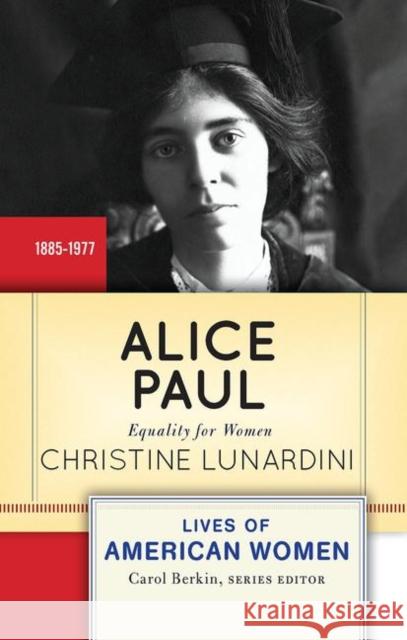 1885-1977

ALICE PAUL

Equality for Women

CHRISTINE LUNARDINI

LIVES OF
AMERICAN WOMEN

Carol Berkin, SERIES EDITOR